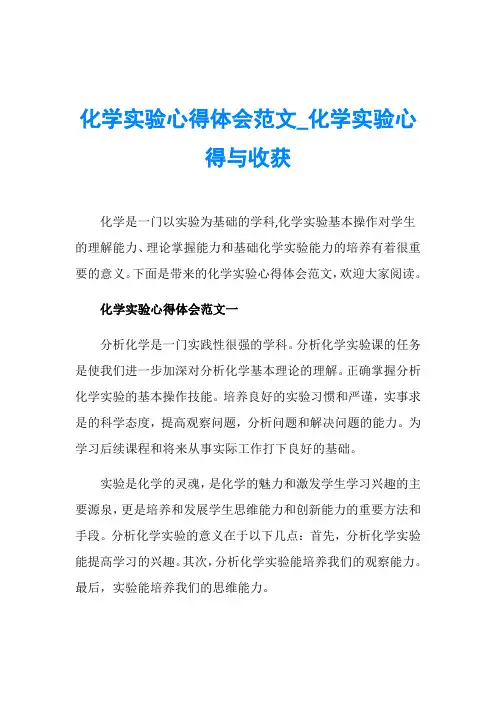 化学实验心得体会范文_化学实验心得与收获

化学是一门以实验为基础的学科,化学实验基本操作对学生的理解能力、理论掌握能力和基础化学实验能力的培养有着很重要的意义。下面是带来的化学实验心得体会范文,欢迎大家阅读。

化学实验心得体会范文一

分析化学是一门实践性很强的学科。分析化学实验课的任务是使我们进一步加深对分析化学基本理论的理解。正确掌握分析化学实验的基本操作技能。培养良好的实验习惯和严谨，实事求是的科学态度，提高观察问题，分析问题和解决问题的能力。为学习后续课程和将来从事实际工作打下良好的基础。

实验是化学的灵魂，是化学的魅力和激发学生学习兴趣的主要源泉，更是培养和发展学生思维能力和创新能力的重要方法和手段。分析化学实验的意义在于以下几点：首先，分析化学实验能提高学习的兴趣。其次，分析化学实验能培养我们的观察能力。最后，实验能培养我们的思维能力。